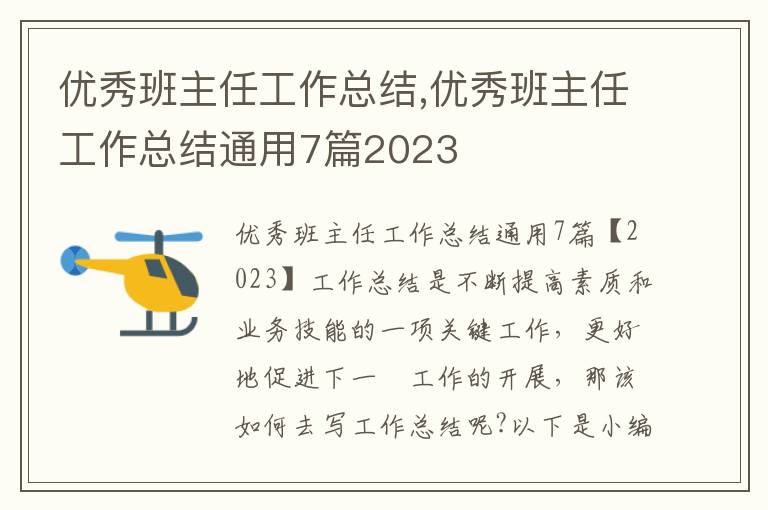 优秀班主任工作总结,优秀班主任工作总结通用7篇2023

优秀班主任工作总结通用7篇【2023】工作总结是不断提高素质和业务技能的一项关键工作，更好地促进下一　工作的开展，那该如何去写工作总结呢?以下是小编